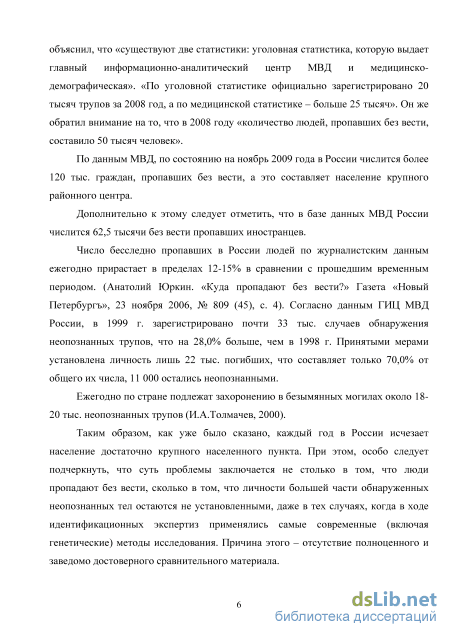 объяснил, что «существуют две статистики: уголовная статистика, которую выдает главный информационно-аналитический центр МВД и медицинско-демографическая». «По уголовной статистике официально зарегистрировано 20 тысяч трупов за 2008 год, а по медицинской статистике – больше 25 тысяч». Он же обратил внимание на то, что в 2008 году «количество людей, пропавших без вести, составило 50 тысяч человек».

По данным МВД, по состоянию на ноябрь 2009 года в России числится более 120 тыс. граждан, пропавших без вести, а это составляет население крупного районного центра.

Дополнительно к этому следует отметить, что в базе данных МВД России числится 62,5 тысячи без вести пропавших иностранцев.

Число бесследно пропавших в России людей по журналистским данным ежегодно прирастает в пределах 12-15% в сравнении с прошедшим временным периодом. (Анатолий Юркин. «Куда пропадают без вести?» Газета «Новый Петербургъ», 23 ноября 2006, № 809 (45), с. 4). Согласно данным ГИЦ МВД России, в 1999 г. зарегистрировано почти 33 тыс. случаев обнаружения неопознанных трупов, что на 28,0% больше, чем в 1998 г. Принятыми мерами установлена личность лишь 22 тыс. погибших, что составляет только 70,0% от общего их числа, 11 000 остались неопознанными.

Ежегодно по стране подлежат захоронению в безымянных могилах около 18-20 тыс. неопознанных трупов (И.А.Толмачев, 2000).

Таким образом, как уже было сказано, каждый год в России исчезает население достаточно крупного населенного пункта. При этом, особо следует подчеркнуть, что суть проблемы заключается не столько в том, что люди пропадают без вести, сколько в том, что личности большей части обнаруженных неопознанных тел остаются не установленными, даже в тех случаях, когда в ходе идентификационных экспертиз применялись самые современные (включая генетические) методы исследования. Причина этого – отсутствие полноценного и заведомо достоверного сравнительного материала.

6

dsLib.net
библиотека диссертаций